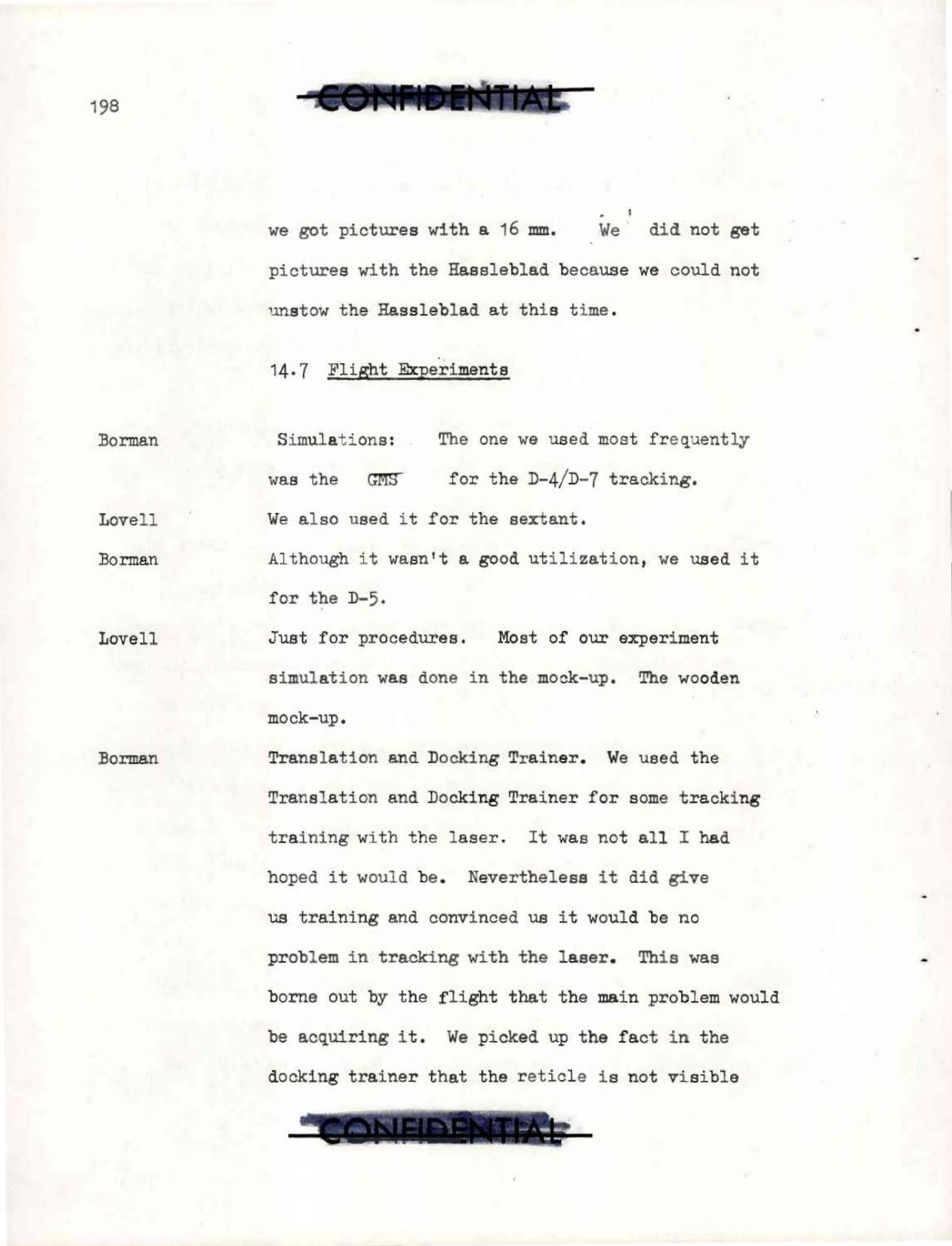 198

CONFIDENTIAL

we got pictures with a 16 mm. We did not get pictures with the Hassleblad because we could not unstow the Hassleblad at this time.

14.7 Flight Experiments

Borman Simulations: The one we used most frequently was the GMS for the D-4/D-7 tracking.

Lovell We also used it for the sextant.

Borman Although it wasn't a good utilization, we used it for the D-5.

Lovell Just for procedures. Most of our experiment simulation was done in the mock-up. The wooden mock-up.

Borman Translation and Docking Trainer. We used the Translation and Docking Trainer for some tracking training with the laser. It was not all I had hoped it would be. Nevertheless it did give us training and convinced us it would be no problem in tracking with the laser. This was borne out by the flight that the main problem would be acquiring it. We picked up the fact in the docking trainer that the reticle is not visible

CONFIDENTIAL